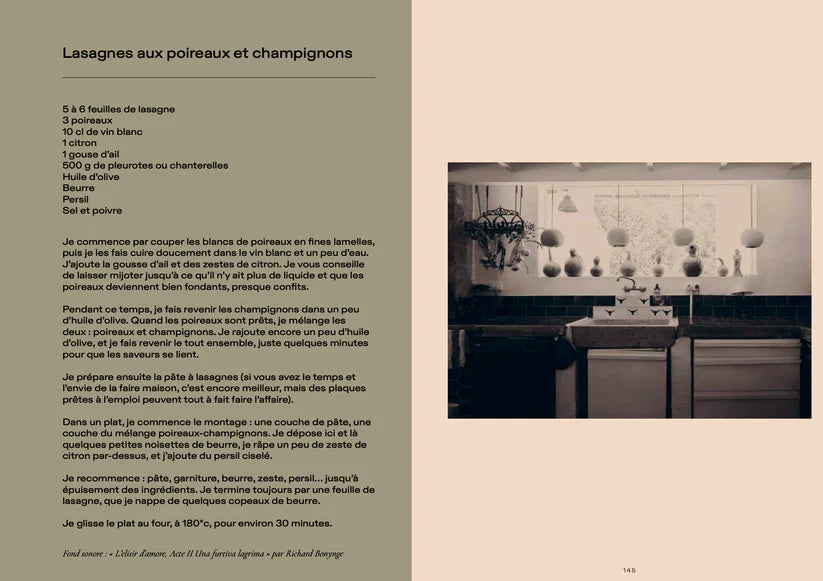 Lasagnes aux poireaux et champignons

5 à 6 feuilles de lasagne
3 poireaux
10 cl de vin blanc
1 citron
1 gouse d'ail
500 g de pleurotes ou chanterelles
Huile d'olive
Beurre
Persil
Sel et poivre

Je commence par couper les blancs de poireaux en fines lamelles, puis je les fais cuire doucement dans le vin blanc et un peu d'eau. J'ajoute la gousse d'ail et des zestes de citron. Je vous conseille de laisser mijoter jusqu'à ce qu'il n'y ait plus de liquide et que les poireaux deviennent bien fondants, presque confits.

Pendant ce temps, je fais revenir les champignons dans un peu d'huile d'olive. Quand les poireaux sont prêts, je mélange les deux : poireaux et champignons. Je rajoute encore un peu d'huile d'olive, et je fais revenir le tout ensemble, juste quelques minutes pour que les saveurs se lient.

Je prépare ensuite la pâte à lasagnes (si vous avez le temps et l'envie de la faire maison, c'est encore meilleur, mais des plaques prêtes à l'emploi peuvent tout à fait faire l'affaire).

Dans un plat, je commence le montage : une couche de pâte, une couche du mélange poireaux-champignons. Je dépose ici et là quelques petites noisettes de beurre, je râpe un peu de zeste de citron par-dessus, et j'ajoute du persil ciselé.

Je recommence : pâte, garniture, beurre, zeste, persil... jusqu'à épuisement des ingrédients. Je termine toujours par une feuille de lasagne, que je nappe de quelques copeaux de beurre.

Je glisse le plat au four, à 180°c, pour environ 30 minutes.

Fond sonore : « L'elisir d'amore, Acte II Una furtiva lagrima » par Richard Bonynge

145